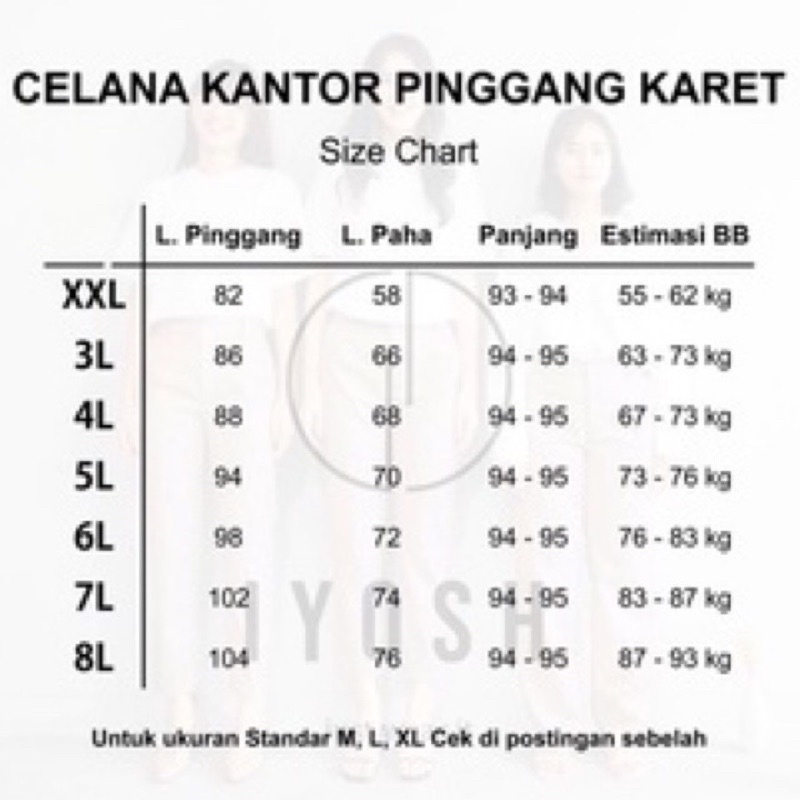 CELANA KANTOR PINGGANG KARET

Size Chart

| | L. Pinggang | L. Paha | Panjang | Estimasi BB |
|---|---|---|---|---|
| XXL | 82 | 58 | 93 - 94 | 55 - 62 kg |
| 3L | 86 | 66 | 94 - 95 | 63 - 73 kg |
| 4L | 88 | 68 | 94 - 95 | 67 - 73 kg |
| 5L | 94 | 70 | 94 - 95 | 73 - 76 kg |
| 6L | 98 | 72 | 94 - 95 | 76 - 83 kg |
| 7L | 102 | 74 | 94 - 95 | 83 - 87 kg |
| 8L | 104 | 76 | 94 - 95 | 87 - 93 kg |

IYOSH

Untuk ukuran Standar M, L, XL Cek di postingan sebelah